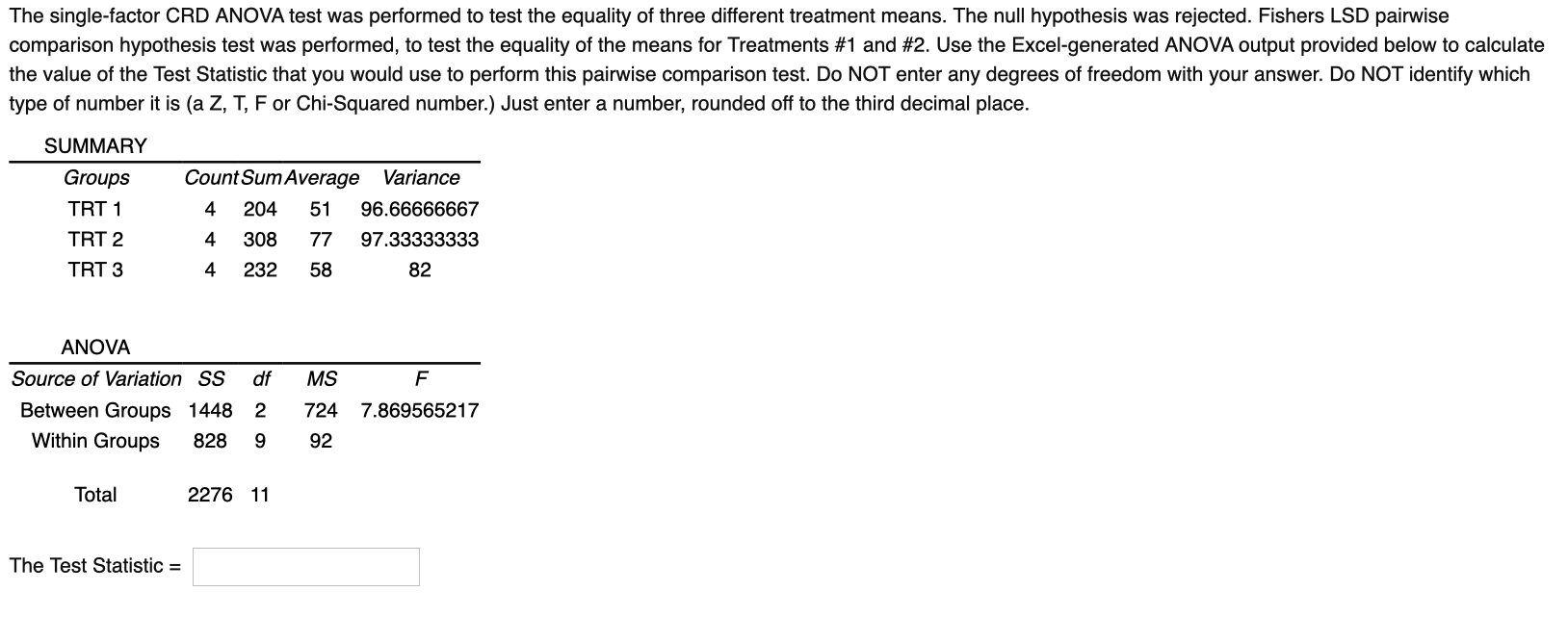 The single-factor CRD ANOVA test was performed to test the equality of three different treatment means. The null hypothesis was rejected. Fishers LSD pairwise comparison hypothesis test was performed, to test the equality of the means for Treatments #1 and #2. Use the Excel-generated ANOVA output provided below to calculate the value of the Test Statistic that you would use to perform this pairwise comparison test. Do NOT enter any degrees of freedom with your answer. Do NOT identify which type of number it is (a Z, T, F or Chi-Squared number.) Just enter a number, rounded off to the third decimal place.

SUMMARY

| Groups | Count | Sum | Average | Variance |
|---|---|---|---|---|
| TRT 1 | 4 | 204 | 51 | 96.66666667 |
| TRT 2 | 4 | 308 | 77 | 97.33333333 |
| TRT 3 | 4 | 232 | 58 | 82 |

ANOVA

| Source of Variation | SS | df | MS | F |
|---|---|---|---|---|
| Between Groups | 1448 | 2 | 724 | 7.869565217 |
| Within Groups | 828 | 9 | 92 | |
| | | | | |
| Total | 2276 | 11 | | |

The Test Statistic =